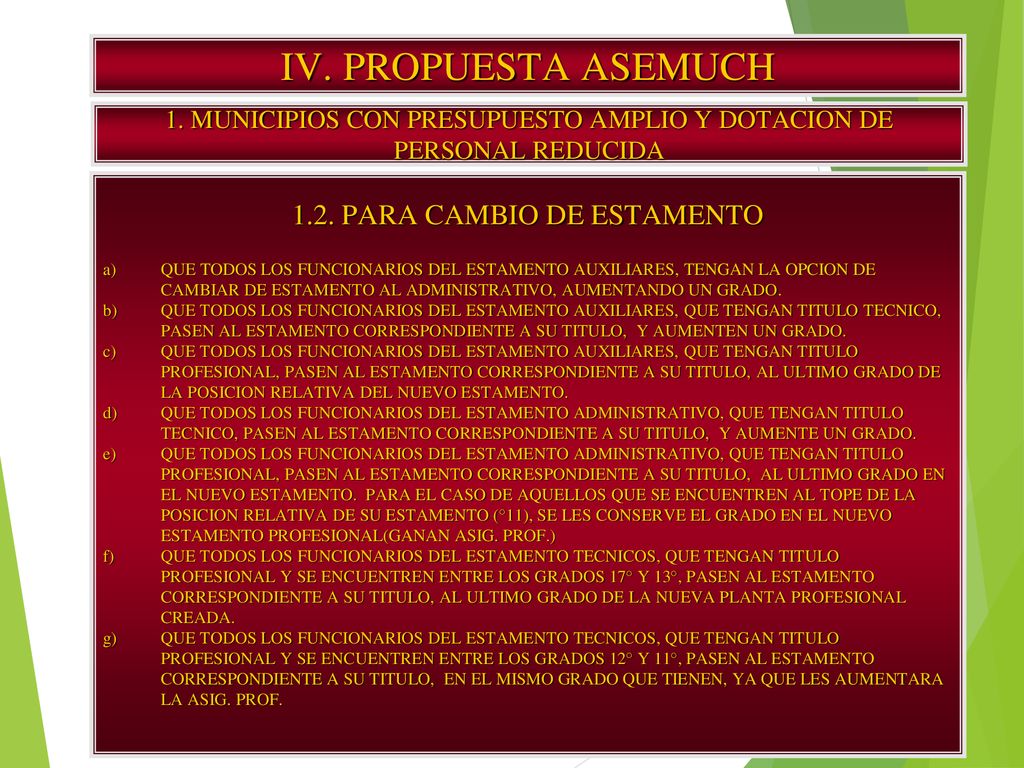 IV. PROPUESTA ASEMUCH

1. MUNICIPIOS CON PRESUPUESTO AMPLIO Y DOTACION DE PERSONAL REDUCIDA

1.2. PARA CAMBIO DE ESTAMENTO

a) QUE TODOS LOS FUNCIONARIOS DEL ESTAMENTO AUXILIARES, TENGAN LA OPCION DE CAMBIAR DE ESTAMENTO AL ADMINISTRATIVO, AUMENTANDO UN GRADO.
b) QUE TODOS LOS FUNCIONARIOS DEL ESTAMENTO AUXILIARES, QUE TENGAN TITULO TECNICO, PASEN AL ESTAMENTO CORRESPONDIENTE A SU TITULO, Y AUMENTEN UN GRADO.
c) QUE TODOS LOS FUNCIONARIOS DEL ESTAMENTO AUXILIARES, QUE TENGAN TITULO PROFESIONAL, PASEN AL ESTAMENTO CORRESPONDIENTE A SU TITULO, AL ULTIMO GRADO DE LA POSICION RELATIVA DEL NUEVO ESTAMENTO.
d) QUE TODOS LOS FUNCIONARIOS DEL ESTAMENTO ADMINISTRATIVO, QUE TENGAN TITULO TECNICO, PASEN AL ESTAMENTO CORRESPONDIENTE A SU TITULO, Y AUMENTE UN GRADO.
e) QUE TODOS LOS FUNCIONARIOS DEL ESTAMENTO ADMINISTRATIVO, QUE TENGAN TITULO PROFESIONAL, PASEN AL ESTAMENTO CORRESPONDIENTE A SU TITULO, AL ULTIMO GRADO EN EL NUEVO ESTAMENTO. PARA EL CASO DE AQUELLOS QUE SE ENCUENTREN AL TOPE DE LA POSICION RELATIVA DE SU ESTAMENTO (°11), SE LES CONSERVE EL GRADO EN EL NUEVO ESTAMENTO PROFESIONAL(GANAN ASIG. PROF.)
f) QUE TODOS LOS FUNCIONARIOS DEL ESTAMENTO TECNICOS, QUE TENGAN TITULO PROFESIONAL Y SE ENCUENTREN ENTRE LOS GRADOS 17° Y 13°, PASEN AL ESTAMENTO CORRESPONDIENTE A SU TITULO, AL ULTIMO GRADO DE LA NUEVA PLANTA PROFESIONAL CREADA.
g) QUE TODOS LOS FUNCIONARIOS DEL ESTAMENTO TECNICOS, QUE TENGAN TITULO PROFESIONAL Y SE ENCUENTREN ENTRE LOS GRADOS 12° Y 11°, PASEN AL ESTAMENTO CORRESPONDIENTE A SU TITULO, EN EL MISMO GRADO QUE TIENEN, YA QUE LES AUMENTARA LA ASIG. PROF.